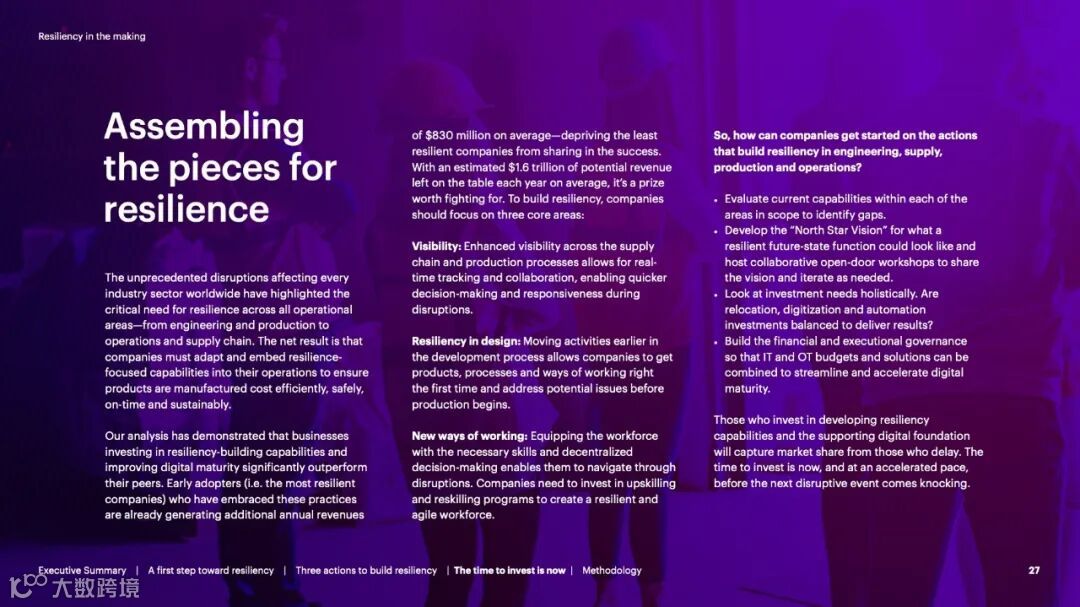 Resiliency in the making

Assembling the pieces for resilience

The unprecedented disruptions affecting every industry sector worldwide have highlighted the critical need for resilience across all operational areas—from engineering and production to operations and supply chain. The net result is that companies must adapt and embed resilience-focused capabilities into their operations to ensure products are manufactured cost efficiently, safely, on-time and sustainably.

Our analysis has demonstrated that businesses investing in resiliency-building capabilities and improving digital maturity significantly outperform their peers. Early adopters (i.e. the most resilient companies) who have embraced these practices are already generating additional annual revenues of $830 million on average—depriving the least resilient companies from sharing in the success. With an estimated $1.6 trillion of potential revenue left on the table each year on average, it's a prize worth fighting for. To build resiliency, companies should focus on three core areas:

Visibility: Enhanced visibility across the supply chain and production processes allows for real-time tracking and collaboration, enabling quicker decision-making and responsiveness during disruptions.

Resiliency in design: Moving activities earlier in the development process allows companies to get products, processes and ways of working right the first time and address potential issues before production begins.

New ways of working: Equipping the workforce with the necessary skills and decentralized decision-making enables them to navigate through disruptions. Companies need to invest in upskilling and reskilling programs to create a resilient and agile workforce.

So, how can companies get started on the actions that build resiliency in engineering, supply, production and operations?

• Evaluate current capabilities within each of the areas in scope to identify gaps.
• Develop the "North Star Vision" for what a resilient future-state function could look like and host collaborative open-door workshops to share the vision and iterate as needed.
• Look at investment needs holistically. Are relocation, digitization and automation investments balanced to deliver results?
• Build the financial and executional governance so that IT and OT budgets and solutions can be combined to streamline and accelerate digital maturity.

Those who invest in developing resiliency capabilities and the supporting digital foundation will capture market share from those who delay. The time to invest is now, and at an accelerated pace, before the next disruptive event comes knocking.

Executive Summary | A first step toward resiliency | Three actions to build resiliency | The time to invest is now | Methodology 27

大数跨境